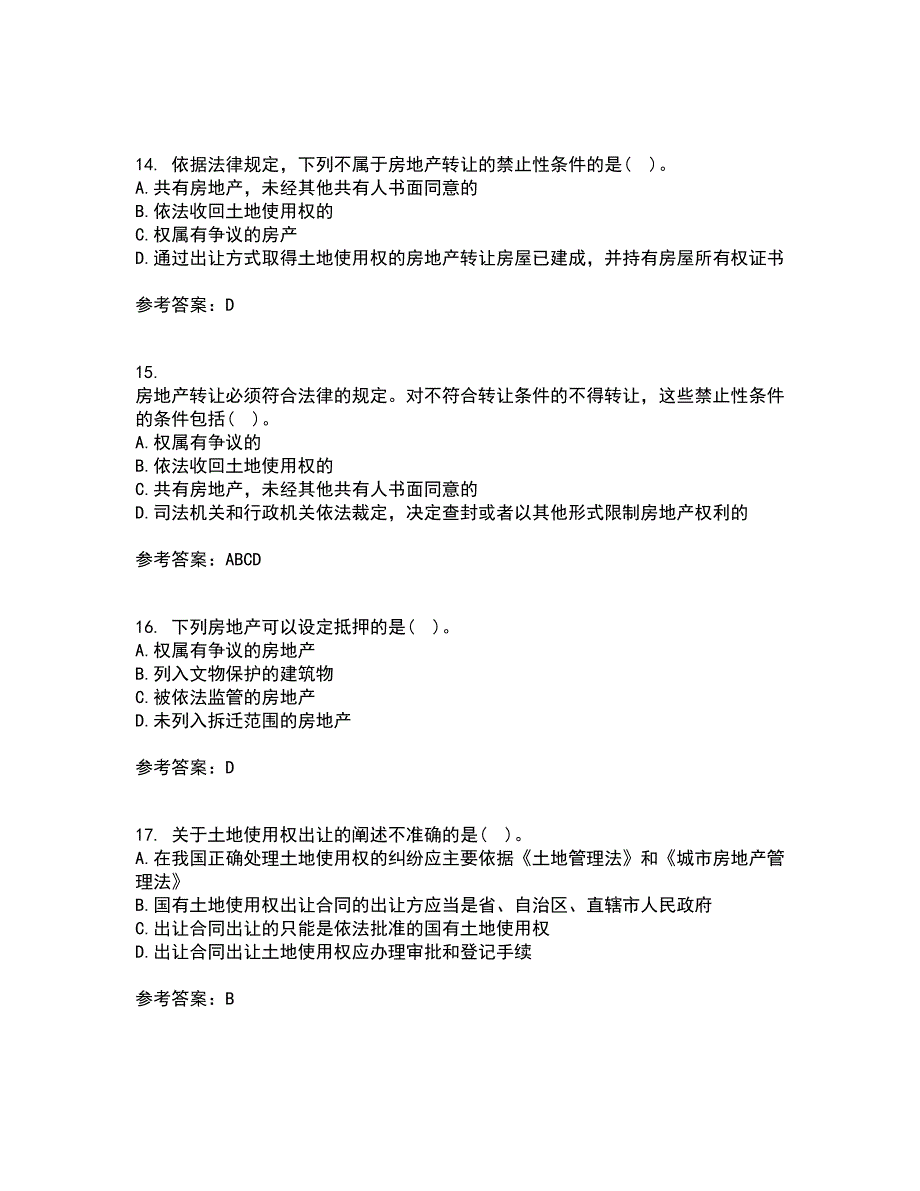 14. 依据法律规定，下列不属于房地产转让的禁止性条件的是（ ）。
A. 共有房地产，未经其他共有人书面同意的
B. 依法收回土地使用权的
C. 权属有争议的房产
D. 通过出让方式取得土地使用权的房地产转让房屋已建成，并持有房屋所有权证书

参考答案：D

15.
房地产转让必须符合法律的规定。对不符合转让条件的不得转让，这些禁止性条件的条件包括（ ）。
A. 权属有争议的
B. 依法收回土地使用权的
C. 共有房地产，未经其他共有人书面同意的
D. 司法机关和行政机关依法裁定，决定查封或者以其他形式限制房地产权利的

参考答案：ABCD

16. 下列房地产可以设定抵押的是（ ）。
A. 权属有争议的房地产
B. 列入文物保护的建筑物
C. 被依法监管的房地产
D. 未列入拆迁范围的房地产

参考答案：D

17. 关于土地使用权出让的阐述不准确的是（ ）。
A. 在我国正确处理土地使用权的纠纷应主要依据《土地管理法》和《城市房地产管理法》
B. 国有土地使用权出让合同的出让方应当是省、自治区、直辖市人民政府
C. 出让合同出让的只能是依法批准的国有土地使用权
D. 出让合同出让土地使用权应办理审批和登记手续

参考答案：B